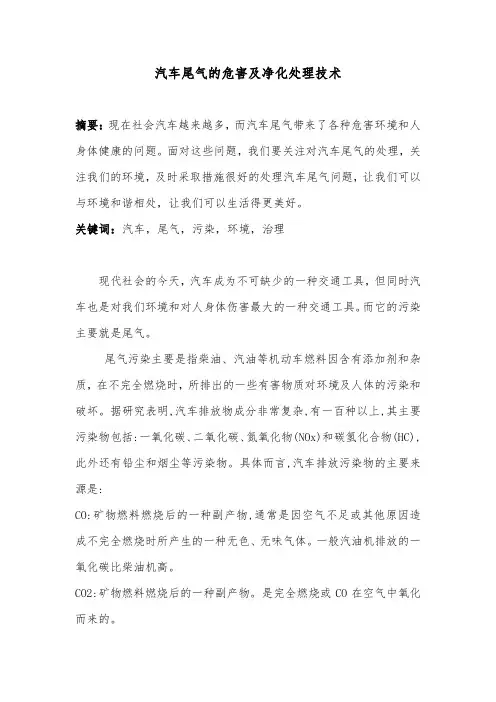 汽车尾气的危害及净化处理技术

摘要：现在社会汽车越来越多，而汽车尾气带来了各种危害环境和人身体健康的问题。面对这些问题，我们要关注对汽车尾气的处理，关注我们的环境，及时采取措施很好的处理汽车尾气问题，让我们可以与环境和谐相处，让我们可以生活得更美好。

关键词：汽车，尾气，污染，环境，治理

现代社会的今天，汽车成为不可缺少的一种交通工具，但同时汽车也是对我们环境和对人身体伤害最大的一种交通工具。而它的污染主要就是尾气。

尾气污染主要是指柴油、汽油等机动车燃料因含有添加剂和杂质，在不完全燃烧时，所排出的一些有害物质对环境及人体的污染和破坏。据研究表明，汽车排放物成分非常复杂，有一百种以上，其主要污染物包括：一氧化碳、二氧化碳、氮氧化物(NOx)和碳氢化合物(HC)，此外还有铅尘和烟尘等污染物。具体而言，汽车排放污染物的主要来源是：

CO：矿物燃料燃烧后的一种副产物，通常是因空气不足或其他原因造成不完全燃烧时所产生的一种无色、无味气体。一般汽油机排放的一氧化碳比柴油机高。

CO2：矿物燃料燃烧后的一种副产物。是完全燃烧或 CO 在空气中氧化而来的。